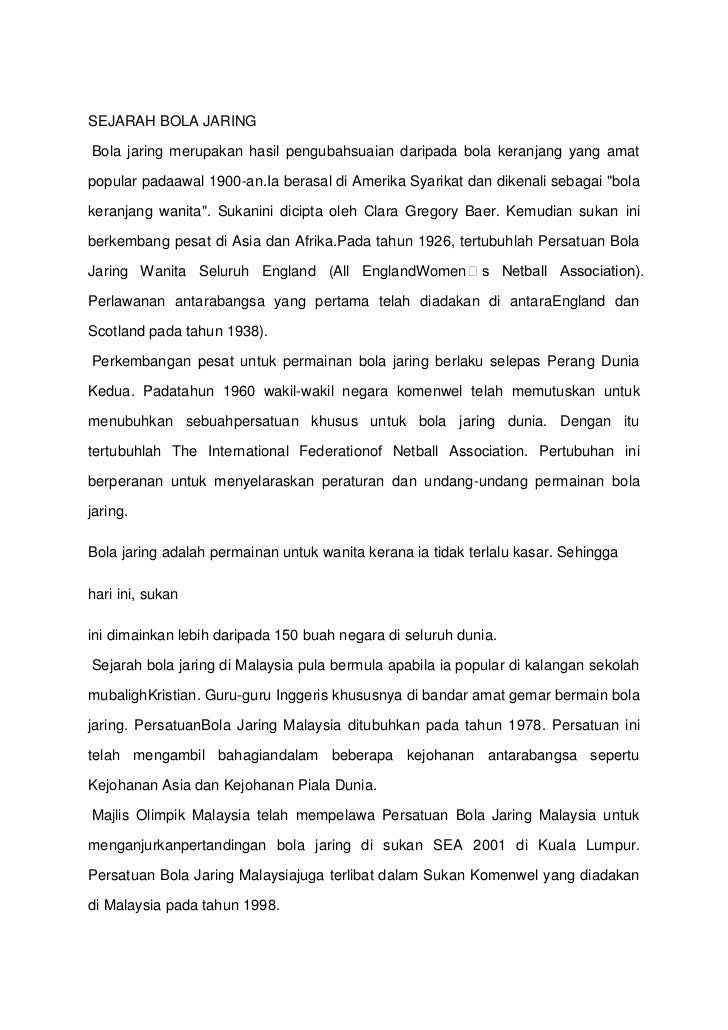 SEJARAH BOLA JARING

Bola jaring merupakan hasil pengubahsuaian daripada bola keranjang yang amat popular padaawal 1900-an.Ia berasal di Amerika Syarikat dan dikenali sebagai "bola keranjang wanita". Sukanini dicipta oleh Clara Gregory Baer. Kemudian sukan ini berkembang pesat di Asia dan Afrika.Pada tahun 1926, tertubuhlah Persatuan Bola Jaring Wanita Seluruh England (All EnglandWomen□s Netball Association). Perlawanan antarabangsa yang pertama telah diadakan di antaraEngland dan Scotland pada tahun 1938).

Perkembangan pesat untuk permainan bola jaring berlaku selepas Perang Dunia Kedua. Padatahun 1960 wakil-wakil negara komenwel telah memutuskan untuk menubuhkan sebuahpersatuan khusus untuk bola jaring dunia. Dengan itu tertubuhlah The International Federationof Netball Association. Pertubuhan ini berperanan untuk menyelaraskan peraturan dan undang-undang permainan bola jaring.

Bola jaring adalah permainan untuk wanita kerana ia tidak terlalu kasar. Sehingga

hari ini, sukan

ini dimainkan lebih daripada 150 buah negara di seluruh dunia.

Sejarah bola jaring di Malaysia pula bermula apabila ia popular di kalangan sekolah mubalighKristian. Guru-guru Inggeris khususnya di bandar amat gemar bermain bola jaring. PersatuanBola Jaring Malaysia ditubuhkan pada tahun 1978. Persatuan ini telah mengambil bahagiandalam beberapa kejohanan antarabangsa sepertu Kejohanan Asia dan Kejohanan Piala Dunia.

Majlis Olimpik Malaysia telah mempelawa Persatuan Bola Jaring Malaysia untuk menganjurkanpertandingan bola jaring di sukan SEA 2001 di Kuala Lumpur. Persatuan Bola Jaring Malaysiajuga terlibat dalam Sukan Komenwel yang diadakan di Malaysia pada tahun 1998.